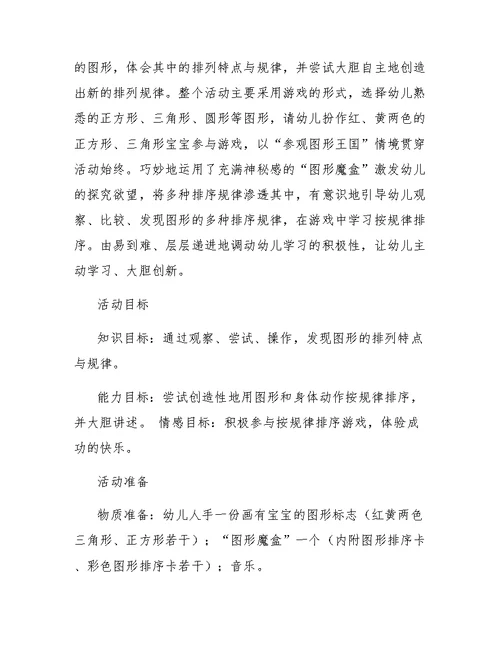 的图形，体会其中的排列特点与规律，并尝试大胆自主地创造出新的排列规律。整个活动主要采用游戏的形式，选择幼儿熟悉的正方形、三角形、圆形等图形，请幼儿扮作红、黄两色的正方形、三角形宝宝参与游戏，以“参观图形王国”情境贯穿活动始终。巧妙地运用了充满神秘感的“图形魔盒”激发幼儿的探究欲望，将多种排序规律渗透其中，有意识地引导幼儿观察、比较、发现图形的多种排序规律，在游戏中学习按规律排序。由易到难、层层递进地调动幼儿学习的积极性，让幼儿主动学习、大胆创新。

活动目标

知识目标：通过观察、尝试、操作，发现图形的排列特点与规律。

能力目标：尝试创造性地用图形和身体动作按规律排序，并大胆讲述。 情感目标：积极参与按规律排序游戏，体验成功的快乐。

活动准备

物质准备：幼儿人手一份画有宝宝的图形标志（红黄两色三角形、正方形若干）；“图形魔盒”一个（内附图形排序卡、彩色图形排序卡若干）；音乐。